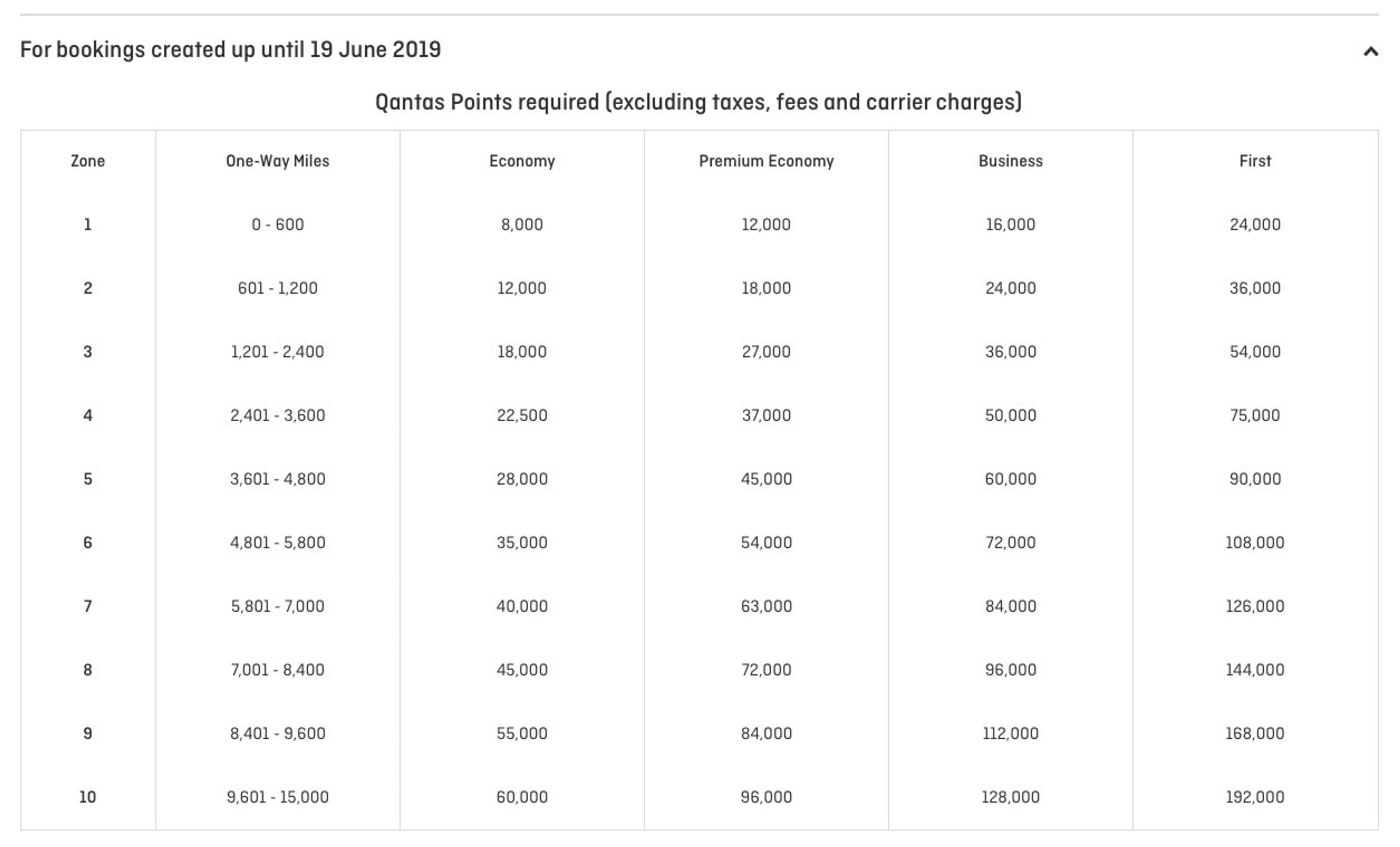 For bookings created up until 19 June 2019

Qantas Points required (excluding taxes, fees and carrier charges)

| Zone | One-Way Miles | Economy | Premium Economy | Business | First |
|---|---|---|---|---|---|
| 1 | 0 - 600 | 8,000 | 12,000 | 16,000 | 24,000 |
| 2 | 601 - 1,200 | 12,000 | 18,000 | 24,000 | 36,000 |
| 3 | 1,201 - 2,400 | 18,000 | 27,000 | 36,000 | 54,000 |
| 4 | 2,401 - 3,600 | 22,500 | 37,000 | 50,000 | 75,000 |
| 5 | 3,601 - 4,800 | 28,000 | 45,000 | 60,000 | 90,000 |
| 6 | 4,801 - 5,800 | 35,000 | 54,000 | 72,000 | 108,000 |
| 7 | 5,801 - 7,000 | 40,000 | 63,000 | 84,000 | 126,000 |
| 8 | 7,001 - 8,400 | 45,000 | 72,000 | 96,000 | 144,000 |
| 9 | 8,401 - 9,600 | 55,000 | 84,000 | 112,000 | 168,000 |
| 10 | 9,601 - 15,000 | 60,000 | 96,000 | 128,000 | 192,000 |